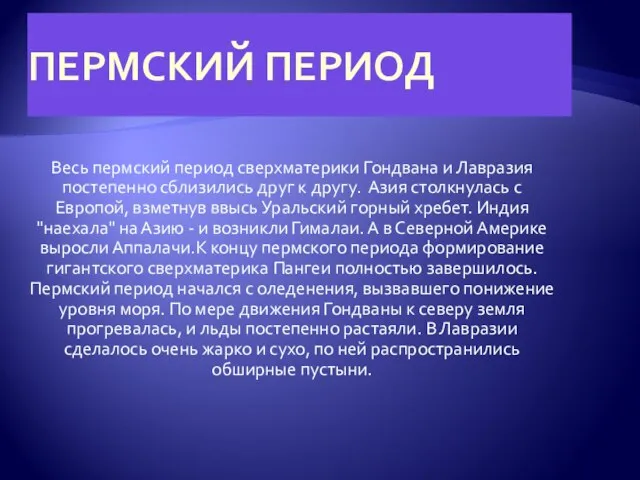 ПЕРМСКИЙ ПЕРИОД

Весь пермский период сверхматерики Гондвана и Лавразия постепенно сблизились друг к другу. Азия столкнулась с Европой, взметнув ввысь Уральский горный хребет. Индия "наехала" на Азию - и возникли Гималаи. А в Северной Америке выросли Аппалачи.К концу пермского периода формирование гигантского сверхматерика Пангеи полностью завершилось. Пермский период начался с оледенения, вызвавшего понижение уровня моря. По мере движения Гондваны к северу земля прогревалась, и льды постепенно растаяли. В Лавразии сделалось очень жарко и сухо, по ней распространились обширные пустыни.